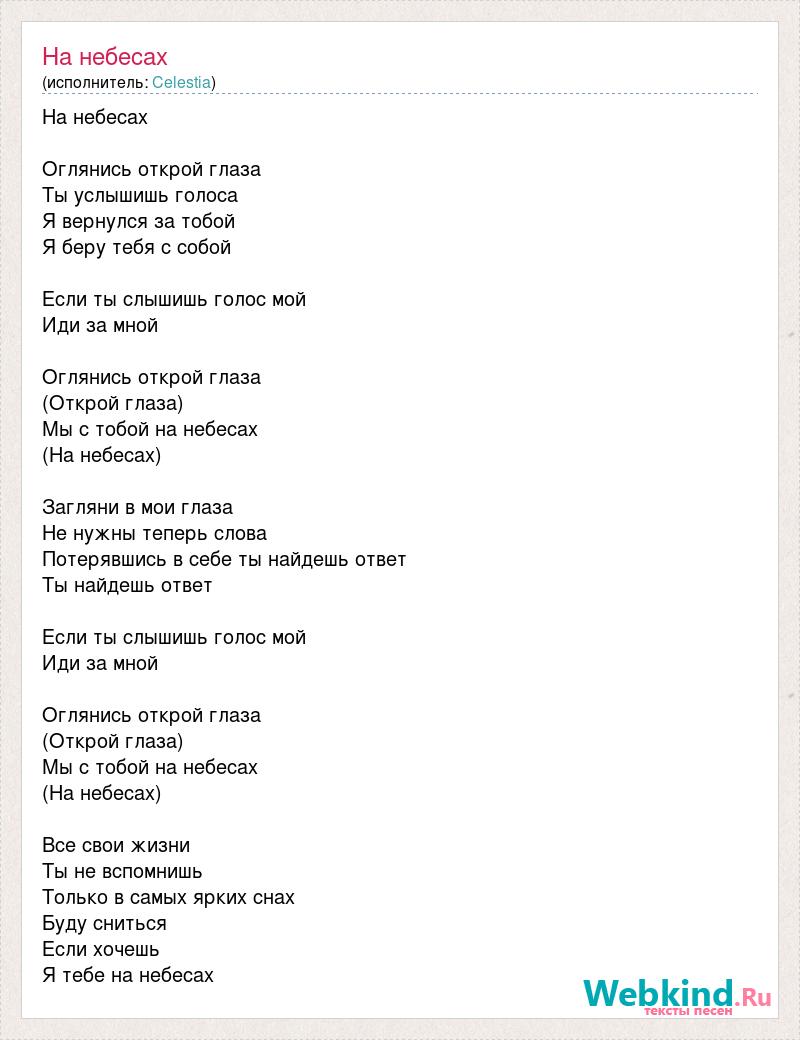 На небесах
(исполнитель: Celestia)

На небесах

Оглянись открой глаза
Ты услышишь голоса
Я вернулся за тобой
Я беру тебя с собой

Если ты слышишь голос мой
Иди за мной

Оглянись открой глаза
(Открой глаза)
Мы с тобой на небесах
(На небесах)

Загляни в мои глаза
Не нужны теперь слова
Потерявшись в себе ты найдешь ответ
Ты найдешь ответ

Если ты слышишь голос мой
Иди за мной

Оглянись открой глаза
(Открой глаза)
Мы с тобой на небесах
(На небесах)

Все свои жизни
Ты не вспомнишь
Только в самых ярких снах
Буду сниться
Если хочешь
Я тебе на небесах

Webkind.Ru
тексты песен